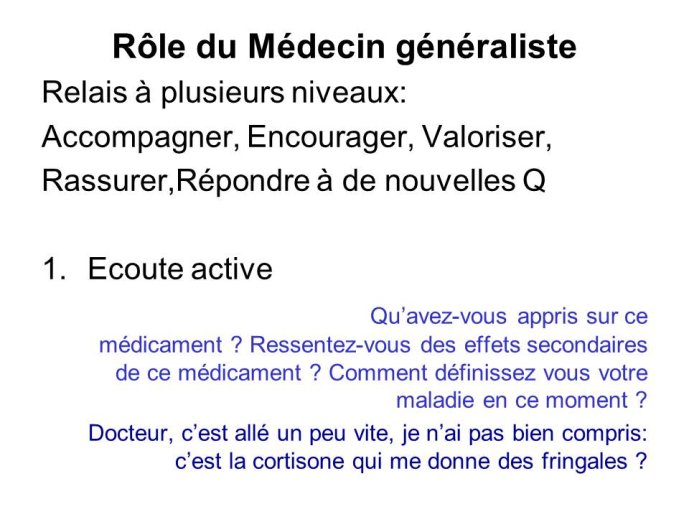 Rôle du Médecin généraliste

Relais à plusieurs niveaux:

Accompagner, Encourager, Valoriser, Rassurer,Répondre à de nouvelles Q

1. Ecoute active

Qu'avez-vous appris sur ce médicament ? Ressentez-vous des effets secondaires de ce médicament ? Comment définissez vous votre maladie en ce moment ?

Docteur, c'est allé un peu vite, je n'ai pas bien compris: c'est la cortisone qui me donne des fringales ?